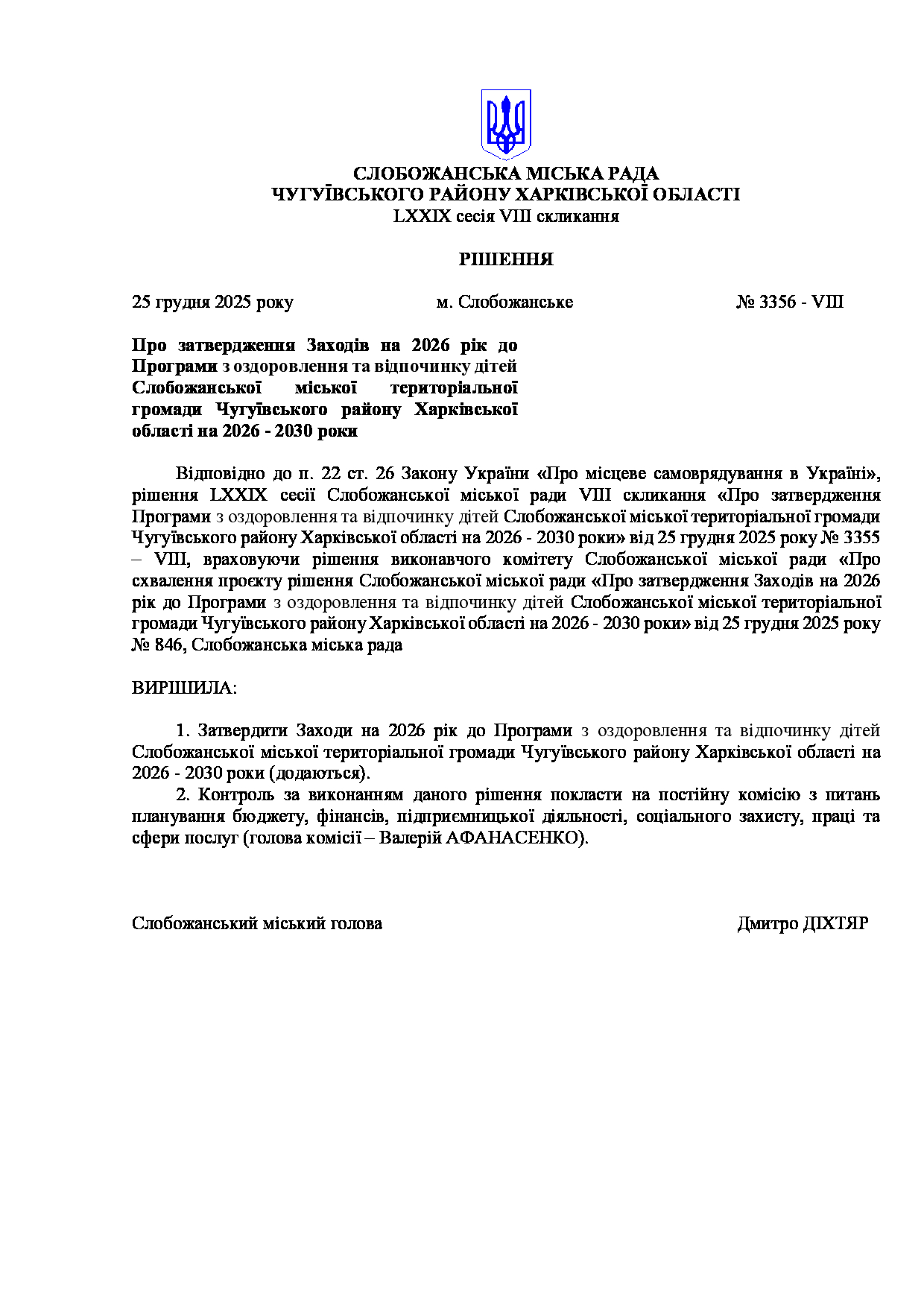 СЛОБОЖАНСЬКА МІСЬКА РАДА
ЧУГУЇВСЬКОГО РАЙОНУ ХАРКІВСЬКОЇ ОБЛАСТІ
LXXIX сесія VIII скликання

РІШЕННЯ

25 грудня 2025 року м. Слобожанське № 3356 - VIII

Про затвердження Заходів на 2026 рік до Програми з оздоровлення та відпочинку дітей Слобожанської міської територіальної громади Чугуївського району Харківської області на 2026 - 2030 роки

Відповідно до п. 22 ст. 26 Закону України «Про місцеве самоврядування в Україні», рішення LXXIX сесії Слобожанської міської ради VIII скликання «Про затвердження Програми з оздоровлення та відпочинку дітей Слобожанської міської територіальної громади Чугуївського району Харківської області на 2026 - 2030 роки» від 25 грудня 2025 року № 3355 – VIII, враховуючи рішення виконавчого комітету Слобожанської міської ради «Про схвалення проєкту рішення Слобожанської міської ради «Про затвердження Заходів на 2026 рік до Програми з оздоровлення та відпочинку дітей Слобожанської міської територіальної громади Чугуївського району Харківської області на 2026 - 2030 роки» від 25 грудня 2025 року № 846, Слобожанська міська рада

ВИРІШИЛА:

1. Затвердити Заходи на 2026 рік до Програми з оздоровлення та відпочинку дітей Слобожанської міської територіальної громади Чугуївського району Харківської області на 2026 - 2030 роки (додаються).
2. Контроль за виконанням даного рішення покласти на постійну комісію з питань планування бюджету, фінансів, підприємницької діяльності, соціального захисту, праці та сфери послуг (голова комісії – Валерій АФАНАСЕНКО).

Слобожанський міський голова Дмитро ДІХТЯР